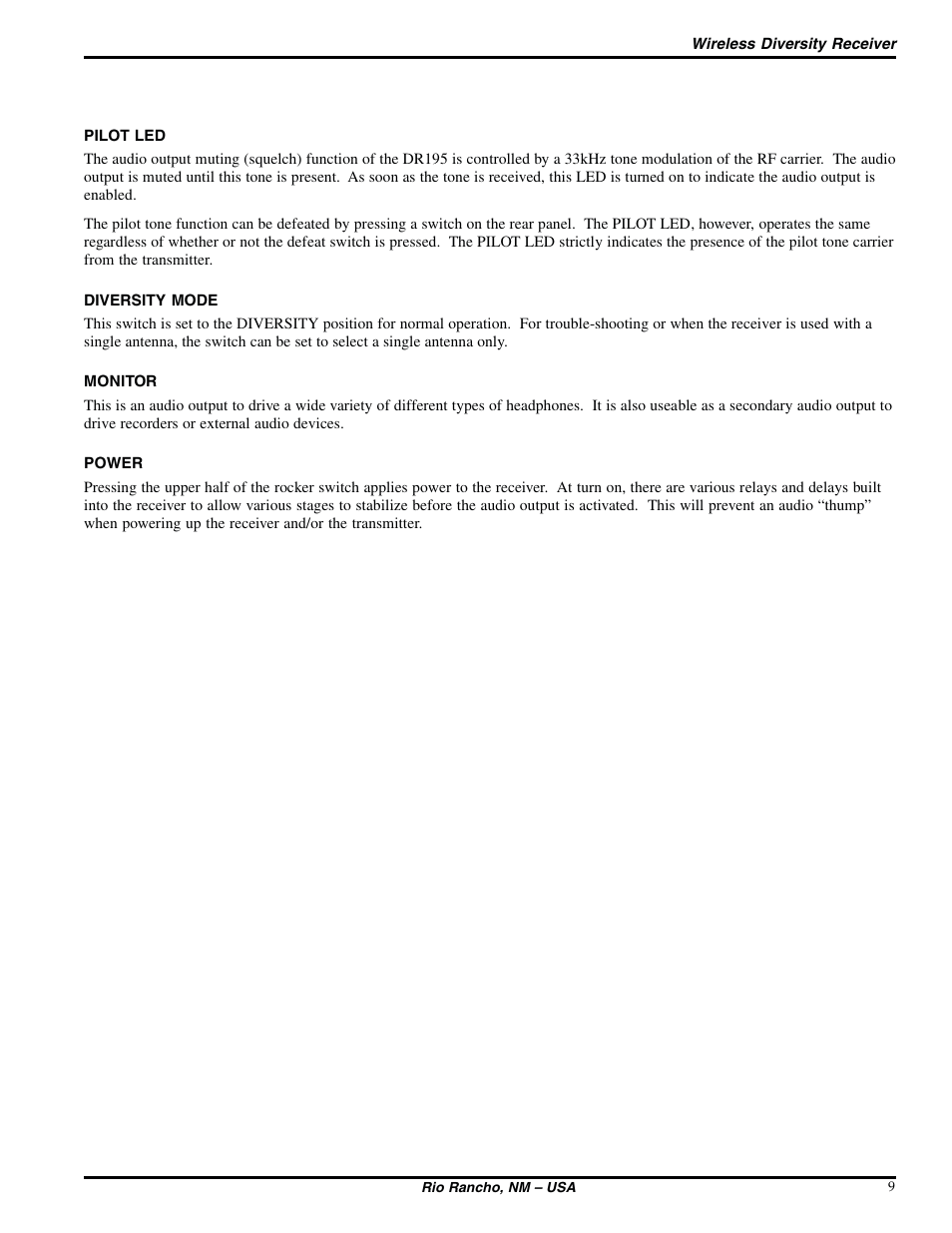 Wireless Diversity Receiver

PILOT LED

The audio output muting (squelch) function of the DR195 is controlled by a 33kHz tone modulation of the RF carrier. The audio output is muted until this tone is present. As soon as the tone is received, this LED is turned on to indicate the audio output is enabled.

The pilot tone function can be defeated by pressing a switch on the rear panel. The PILOT LED, however, operates the same regardless of whether or not the defeat switch is pressed. The PILOT LED strictly indicates the presence of the pilot tone carrier from the transmitter.

DIVERSITY MODE

This switch is set to the DIVERSITY position for normal operation. For trouble-shooting or when the receiver is used with a single antenna, the switch can be set to select a single antenna only.

MONITOR

This is an audio output to drive a wide variety of different types of headphones. It is also useable as a secondary audio output to drive recorders or external audio devices.

POWER

Pressing the upper half of the rocker switch applies power to the receiver. At turn on, there are various relays and delays built into the receiver to allow various stages to stabilize before the audio output is activated. This will prevent an audio “thump” when powering up the receiver and/or the transmitter.

Rio Rancho, NM – USA

9